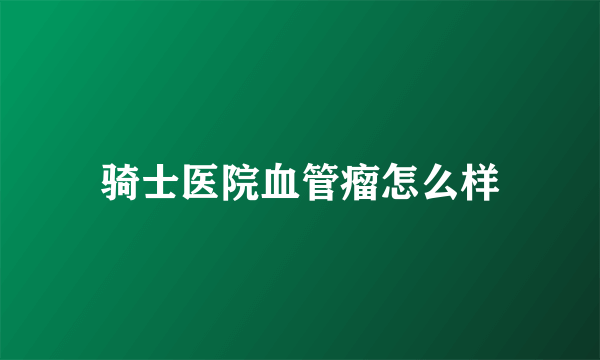 骑士医院血管瘤怎么样